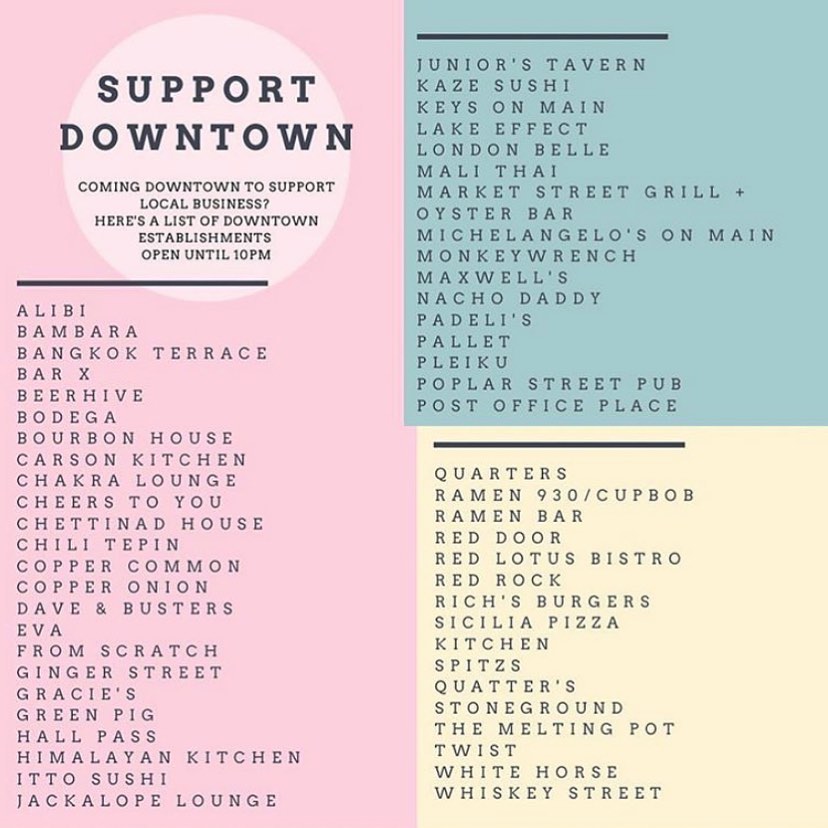 SUPPORT DOWNTOWN

COMING DOWNTOWN TO SUPPORT LOCAL BUSINESS? HERE'S A LIST OF DOWNTOWN ESTABLISHMENTS OPEN UNTIL 10PM

ALIBI
BAMBARA
BANGKOK TERRACE
BAR X
BEERHIVE
BODEGA
BOURBON HOUSE
CARSON KITCHEN
CHAKRA LOUNGE
CHEERS TO YOU
CHETTINAD HOUSE
CHILI TEPIN
COPPER COMMON
COPPER ONION
DAVE & BUSTERS
EVA
FROM SCRATCH
GINGER STREET
GRACIE'S
GREEN PIG
HALL PASS
HIMALAYAN KITCHEN
ITTO SUSHI
JACKALOPE LOUNGE

JUNIOR'S TAVERN
KAZE SUSHI
KEYS ON MAIN
LAKE EFFECT
LONDON BELLE
MALI THAI
MARKET STREET GRILL + OYSTER BAR
MICHELANGELO'S ON MAIN
MONKEYWRENCH
MAXWELL'S
NACHO DADDY
PADELI'S
PALLET
PLEIKU
POPLAR STREET PUB
POST OFFICE PLACE

QUARTERS
RAMEN 930/CUPBOB
RAMEN BAR
RED DOOR
RED LOTUS BISTRO
RED ROCK
RICH'S BURGERS
SICILIA PIZZA KITCHEN
SPITZS
QUATTER'S
STONEGROUND
THE MELTING POT
TWIST
WHITE HORSE
WHISKEY STREET